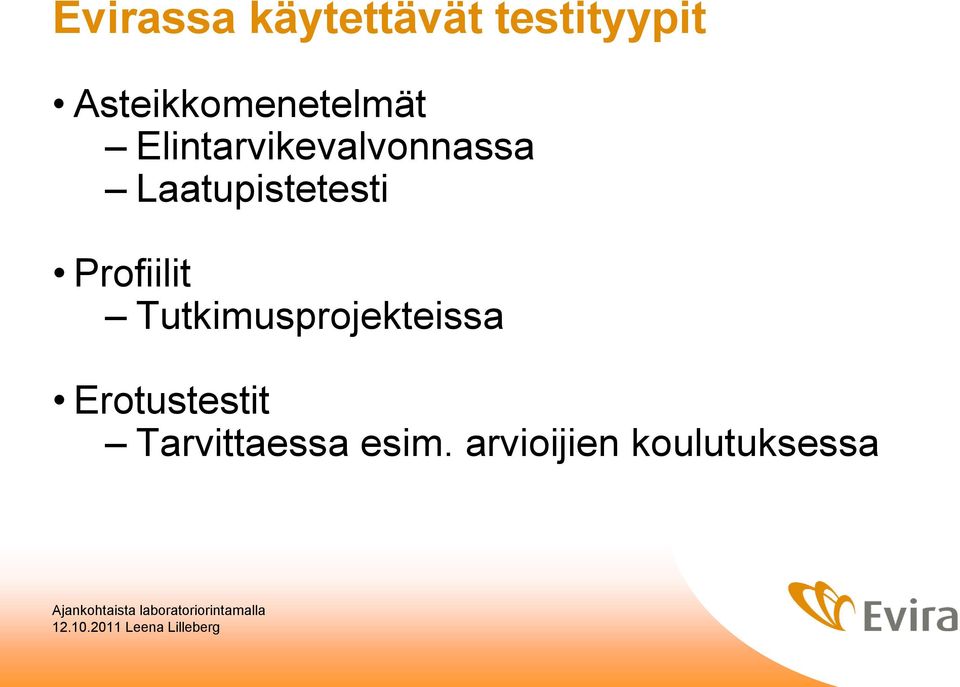 Evirassa käytettävät testityypit

• Asteikkomenetelmät
– Elintarvikevalvonnassa
– Laatupistetesti

• Profiilit
– Tutkimusprojekteissa

• Erotustestit
– Tarvittaessa esim. arvioijien koulutuksessa

Ajankohtaista laboratoriorintamalla
12.10.2011 Leena Lilleberg

Evira